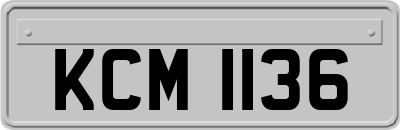 KCM 1136